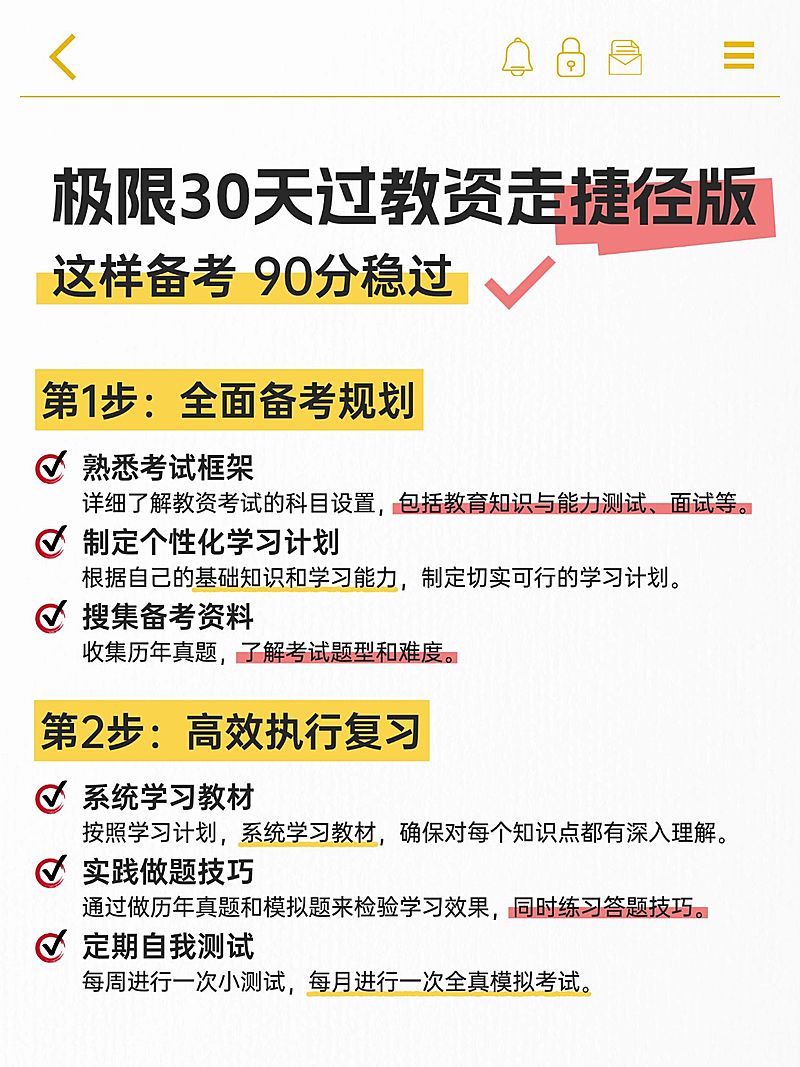 极限30天过教资走捷径版
这样备考 90分稳过

第1步：全面备考规划

熟悉考试框架
详细了解教资考试的科目设置，包括教育知识与能力测试、面试等。

制定个性化学习计划
根据自己的基础知识和学习能力，制定切实可行的学习计划。

搜集备考资料
收集历年真题，了解考试题型和难度。

第2步：高效执行复习

系统学习教材
按照学习计划，系统学习教材，确保对每个知识点都有深入理解。

实践做题技巧
通过做历年真题和模拟题来检验学习效果，同时练习答题技巧。

定期自我测试
每周进行一次小测试，每月进行一次全真模拟考试。